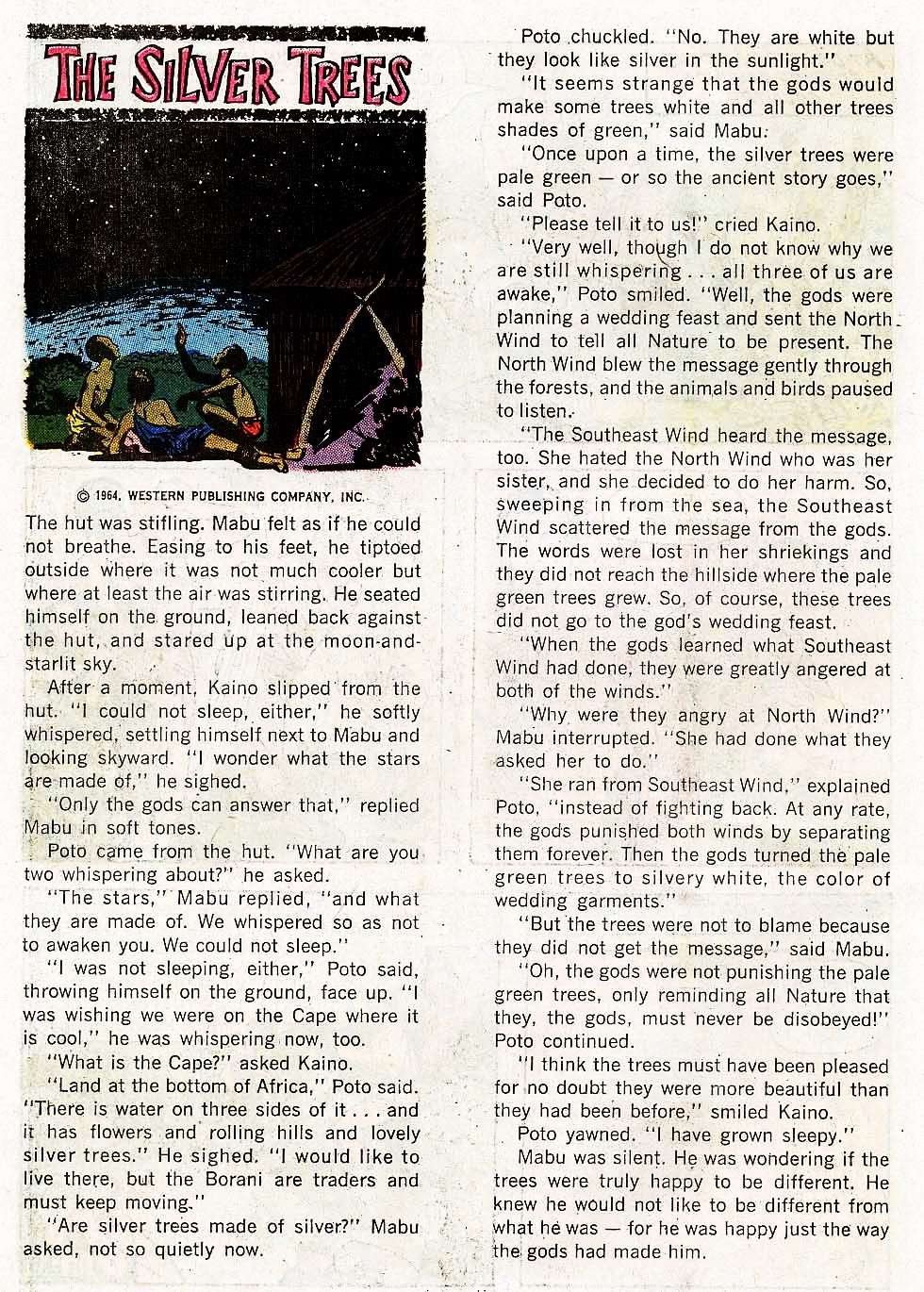 THE SILVER TREES

© 1964, WESTERN PUBLISHING COMPANY, INC.

The hut was stifling. Mabu felt as if he could not breathe. Easing to his feet, he tiptoed outside where it was not much cooler but where at least the air was stirring. He seated himself on the ground, leaned back against the hut, and stared up at the moon-and-starlit sky.

After a moment, Kaino slipped from the hut. "I could not sleep, either," he softly whispered, settling himself next to Mabu and looking skyward. "I wonder what the stars are made of," he sighed.

"Only the gods can answer that," replied Mabu in soft tones.

Poto came from the hut. "What are you two whispering about?" he asked.

"The stars," Mabu replied, "and what they are made of. We whispered so as not to awaken you. We could not sleep."

"I was not sleeping, either," Poto said, throwing himself on the ground, face up. "I was wishing we were on the Cape where it is cool," he was whispering now, too.

"What is the Cape?" asked Kaino.

"Land at the bottom of Africa," Poto said. "There is water on three sides of it . . . and it has flowers and rolling hills and lovely silver trees." He sighed. "I would like to live there, but the Borani are traders and must keep moving."

"Are silver trees made of silver?" Mabu asked, not so quietly now.

Poto chuckled. "No. They are white but they look like silver in the sunlight."

"It seems strange that the gods would make some trees white and all other trees shades of green," said Mabu.

"Once upon a time, the silver trees were pale green — or so the ancient story goes," said Poto.

"Please tell it to us!" cried Kaino.

"Very well, though I do not know why we are still whispering . . . all three of us are awake," Poto smiled. "Well, the gods were planning a wedding feast and sent the North Wind to tell all Nature to be present. The North Wind blew the message gently through the forests, and the animals and birds paused to listen.

"The Southeast Wind heard the message, too. She hated the North Wind who was her sister, and she decided to do her harm. So, sweeping in from the sea, the Southeast Wind scattered the message from the gods. The words were lost in her shriekings and they did not reach the hillside where the pale green trees grew. So, of course, these trees did not go to the god's wedding feast.

"When the gods learned what Southeast Wind had done, they were greatly angered at both of the winds."

"Why were they angry at North Wind?" Mabu interrupted. "She had done what they asked her to do."

"She ran from Southeast Wind," explained Poto, "instead of fighting back. At any rate, the gods punished both winds by separating them forever. Then the gods turned the pale green trees to silvery white, the color of wedding garments."

"But the trees were not to blame because they did not get the message," said Mabu.

"Oh, the gods were not punishing the pale green trees, only reminding all Nature that they, the gods, must never be disobeyed!" Poto continued.

"I think the trees must have been pleased for no doubt they were more beautiful than they had been before," smiled Kaino.

Poto yawned. "I have grown sleepy."

Mabu was silent. He was wondering if the trees were truly happy to be different. He knew he would not like to be different from what he was — for he was happy just the way the gods had made him.